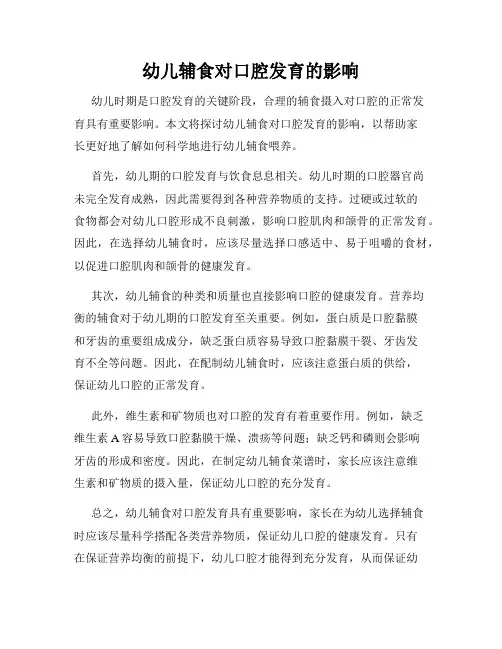 幼儿辅食对口腔发育的影响

幼儿时期是口腔发育的关键阶段，合理的辅食摄入对口腔的正常发育具有重要影响。本文将探讨幼儿辅食对口腔发育的影响，以帮助家长更好地了解如何科学地进行幼儿辅食喂养。

首先，幼儿期的口腔发育与饮食息息相关。幼儿时期的口腔器官尚未完全发育成熟，因此需要得到各种营养物质的支持。过硬或过软的食物都会对幼儿口腔形成不良刺激，影响口腔肌肉和颌骨的正常发育。因此，在选择幼儿辅食时，应该尽量选择口感适中、易于咀嚼的食材，以促进口腔肌肉和颌骨的健康发育。

其次，幼儿辅食的种类和质量也直接影响口腔的健康发育。营养均衡的辅食对于幼儿期的口腔发育至关重要。例如，蛋白质是口腔黏膜和牙齿的重要组成成分，缺乏蛋白质容易导致口腔黏膜干裂、牙齿发育不全等问题。因此，在配制幼儿辅食时，应该注意蛋白质的供给，保证幼儿口腔的正常发育。

此外，维生素和矿物质也对口腔的发育有着重要作用。例如，缺乏维生素 A 容易导致口腔黏膜干燥、溃疡等问题；缺乏钙和磷则会影响牙齿的形成和密度。因此，在制定幼儿辅食菜谱时，家长应该注意维生素和矿物质的摄入量，保证幼儿口腔的充分发育。

总之，幼儿辅食对口腔发育具有重要影响，家长在为幼儿选择辅食时应该尽量科学搭配各类营养物质，保证幼儿口腔的健康发育。只有在保证营养均衡的前提下，幼儿口腔才能得到充分发育，从而保证幼